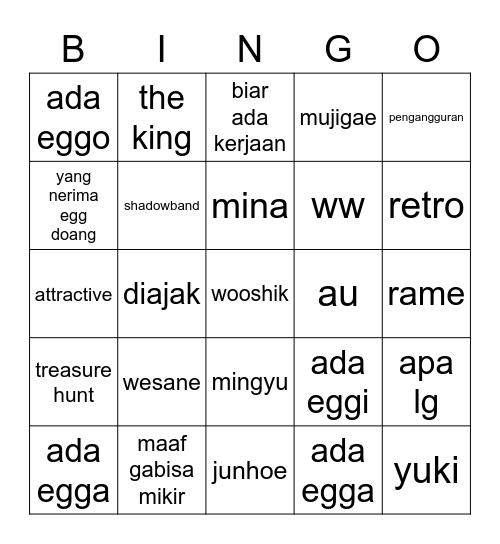 | B | I | N | G | O |
|---|---|---|---|---|
| ada eggo | the king | biar ada kerjaan | mujigae | pengangguran |
| yang nerima egg doang | shadowband | mina | ww | retro |
| attractive | diajak | wooshik | au | rame |
| treasure hunt | wesane | mingyu | ada eggi | apa lg |
| ada egga | maaf gabisa mikir | junhoe | ada egga | yuki |